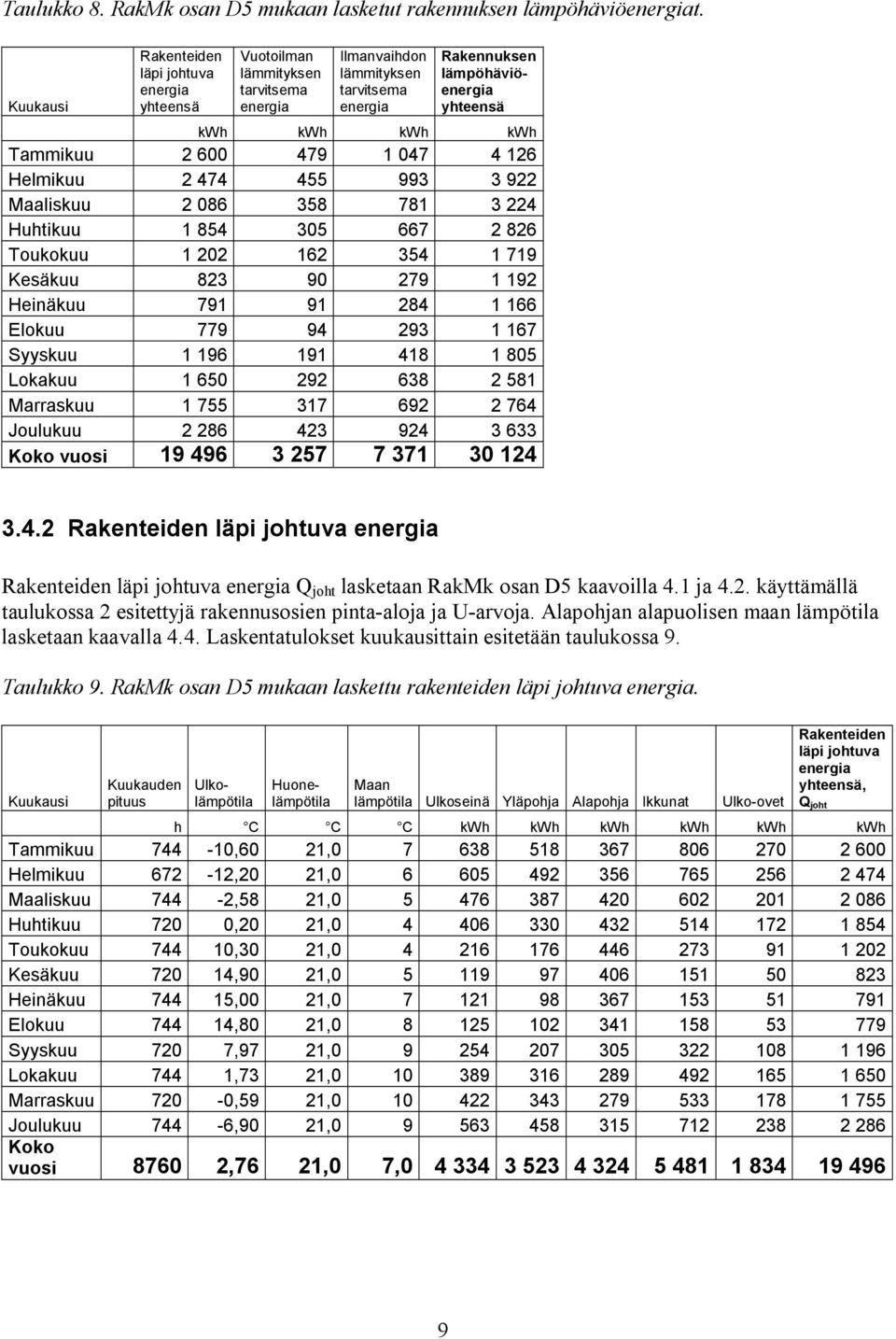 Taulukko 8. RakMk osan D5 mukaan lasketut rakennuksen lämpöhäviöenergiat.

| Kuukausi | Rakenteiden läpi johtuva energia yhteensä | Vuotoilman lämmityksen tarvitsema energia | Ilmanvaihdon lämmityksen tarvitsema energia | Rakennuksen lämpöhäviöenergia yhteensä |
|---|---|---|---|---|
| | kWh | kWh | kWh | kWh |
| Tammikuu | 2 600 | 479 | 1 047 | 4 126 |
| Helmikuu | 2 474 | 455 | 993 | 3 922 |
| Maaliskuu | 2 086 | 358 | 781 | 3 224 |
| Huhtikuu | 1 854 | 305 | 667 | 2 826 |
| Toukokuu | 1 202 | 162 | 354 | 1 719 |
| Kesäkuu | 823 | 90 | 279 | 1 192 |
| Heinäkuu | 791 | 91 | 284 | 1 166 |
| Elokuu | 779 | 94 | 293 | 1 167 |
| Syyskuu | 1 196 | 191 | 418 | 1 805 |
| Lokakuu | 1 650 | 292 | 638 | 2 581 |
| Marraskuu | 1 755 | 317 | 692 | 2 764 |
| Joulukuu | 2 286 | 423 | 924 | 3 633 |
| Koko vuosi | 19 496 | 3 257 | 7 371 | 30 124 |

3.4.2 Rakenteiden läpi johtuva energia

Rakenteiden läpi johtuva energia $Q_{joht}$ lasketaan RakMk osan D5 kaavoilla 4.1 ja 4.2. käyttämällä taulukossa 2 esitettyjä rakennusosien pinta-aloja ja U-arvoja. Alapohjan alapuolisen maan lämpötila lasketaan kaavalla 4.4. Laskentatulokset kuukausittain esitetään taulukossa 9.

Taulukko 9. RakMk osan D5 mukaan laskettu rakenteiden läpi johtuva energia.

| Kuukausi | Kuukauden pituus | Ulkolämpötila | Huonelämpötila | Maan lämpötila | Ulkoseinä | Yläpohja | Alapohja | Ikkunat | Ulko-ovet | Rakenteiden läpi johtuva energia yhteensä, $Q_{joht}$ |
|---|---|---|---|---|---|---|---|---|---|---|
| | h | C | C | C | kWh | kWh | kWh | kWh | kWh | kWh |
| Tammikuu | 744 | -10,60 | 21,0 | 7 | 638 | 518 | 367 | 806 | 270 | 2 600 |
| Helmikuu | 672 | -12,20 | 21,0 | 6 | 605 | 492 | 356 | 765 | 256 | 2 474 |
| Maaliskuu | 744 | -2,58 | 21,0 | 5 | 476 | 387 | 420 | 602 | 201 | 2 086 |
| Huhtikuu | 720 | 0,20 | 21,0 | 4 | 406 | 330 | 432 | 514 | 172 | 1 854 |
| Toukokuu | 744 | 10,30 | 21,0 | 4 | 216 | 176 | 446 | 273 | 91 | 1 202 |
| Kesäkuu | 720 | 14,90 | 21,0 | 5 | 119 | 97 | 406 | 151 | 50 | 823 |
| Heinäkuu | 744 | 15,00 | 21,0 | 7 | 121 | 98 | 367 | 153 | 51 | 791 |
| Elokuu | 744 | 14,80 | 21,0 | 8 | 125 | 102 | 341 | 158 | 53 | 779 |
| Syyskuu | 720 | 7,97 | 21,0 | 9 | 254 | 207 | 305 | 322 | 108 | 1 196 |
| Lokakuu | 744 | 1,73 | 21,0 | 10 | 389 | 316 | 289 | 492 | 165 | 1 650 |
| Marraskuu | 720 | -0,59 | 21,0 | 10 | 422 | 343 | 279 | 533 | 178 | 1 755 |
| Joulukuu | 744 | -6,90 | 21,0 | 9 | 563 | 458 | 315 | 712 | 238 | 2 286 |
| Koko vuosi | 8760 | 2,76 | 21,0 | 7,0 | 4 334 | 3 523 | 4 324 | 5 481 | 1 834 | 19 496 |

9